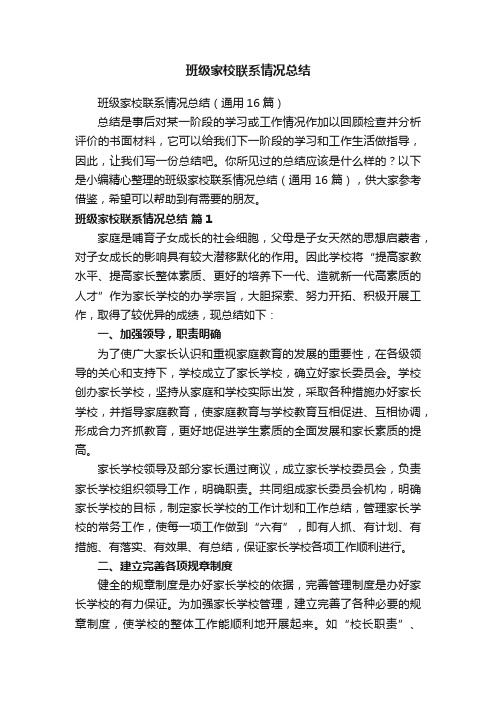 班级家校联系情况总结

班级家校联系情况总结（通用16篇）

总结是事后对某一阶段的学习或工作情况作加以回顾检查并分析评价的书面材料，它可以给我们下一阶段的学习和工作生活做指导，因此，让我们写一份总结吧。你所见过的总结应该是什么样的？以下是小编精心整理的班级家校联系情况总结（通用16篇），供大家参考借鉴，希望可以帮助到有需要的朋友。

班级家校联系情况总结 篇1

家庭是哺育子女成长的社会细胞，父母是子女天然的思想启蒙者，对子女成长的影响具有较大潜移默化的作用。因此学校将“提高家教水平、提高家长整体素质、更好的培养下一代、造就新一代高素质的人才”作为家长学校的办学宗旨，大胆探索、努力开拓、积极开展工作，取得了较优异的成绩，现总结如下：

一、加强领导，职责明确

为了使广大家长认识和重视家庭教育的发展的重要性，在各级领导的关心和支持下，学校成立了家长学校，确立好家长委员会。学校创办家长学校，坚持从家庭和学校实际出发，采取各种措施办好家长学校，并指导家庭教育，使家庭教育与学校教育互相促进、互相协调，形成合力齐抓教育，更好地促进学生素质的全面发展和家长素质的提高。

家长学校领导及部分家长通过商议，成立家长学校委员会，负责家长学校组织领导工作，明确职责。共同组成家长委员会机构，明确家长学校的目标，制定家长学校的工作计划和工作总结，管理家长学校的常务工作，使每一项工作做到“六有”，即有人抓、有计划、有措施、有落实、有效果、有总结，保证家长学校各项工作顺利进行。

二、建立完善各项规章制度

健全的规章制度是办好家长学校的依据，完善管理制度是办好家长学校的有力保证。为加强家长学校管理，建立完善了各种必要的规章制度，使学校的整体工作能顺利地开展起来。如“校长职责”、